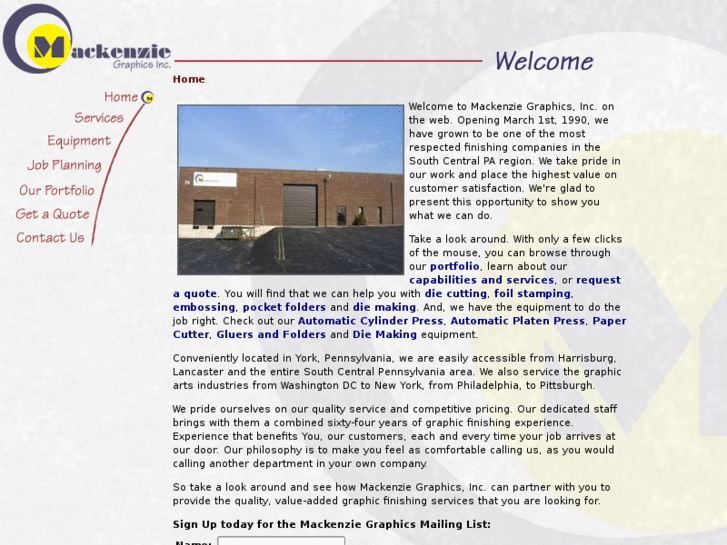 Mackenzie Graphics Inc.

Welcome

Home

Home
Services
Equipment
Job Planning
Our Portfolio
Get a Quote
Contact Us

Welcome to Mackenzie Graphics, Inc. on the web. Opening March 1st, 1990, we have grown to be one of the most respected finishing companies in the South Central PA region. We take pride in our work and place the highest value on customer satisfaction. We're glad to present this opportunity to show you what we can do.

Take a look around. With only a few clicks of the mouse, you can browse through our portfolio, learn about our capabilities and services, or request a quote. You will find that we can help you with die cutting, foil stamping, embossing, pocket folders and die making. And, we have the equipment to do the job right. Check out our Automatic Cylinder Press, Automatic Platen Press, Paper Cutter, Gluers and Folders and Die Making equipment.

Conveniently located in York, Pennsylvania, we are easily accessible from Harrisburg, Lancaster and the entire South Central Pennsylvania area. We also service the graphic arts industries from Washington DC to New York, from Philadelphia, to Pittsburgh.

We pride ourselves on our quality service and competitive pricing. Our dedicated staff brings with them a combined sixty-four years of graphic finishing experience. Experience that benefits You, our customers, each and every time your job arrives at our door. Our philosophy is to make you feel as comfortable calling us, as you would calling another department in your own company.

So take a look around and see how Mackenzie Graphics, Inc. can partner with you to provide the quality, value-added graphic finishing services that you are looking for.

Sign Up today for the Mackenzie Graphics Mailing List:

Name: